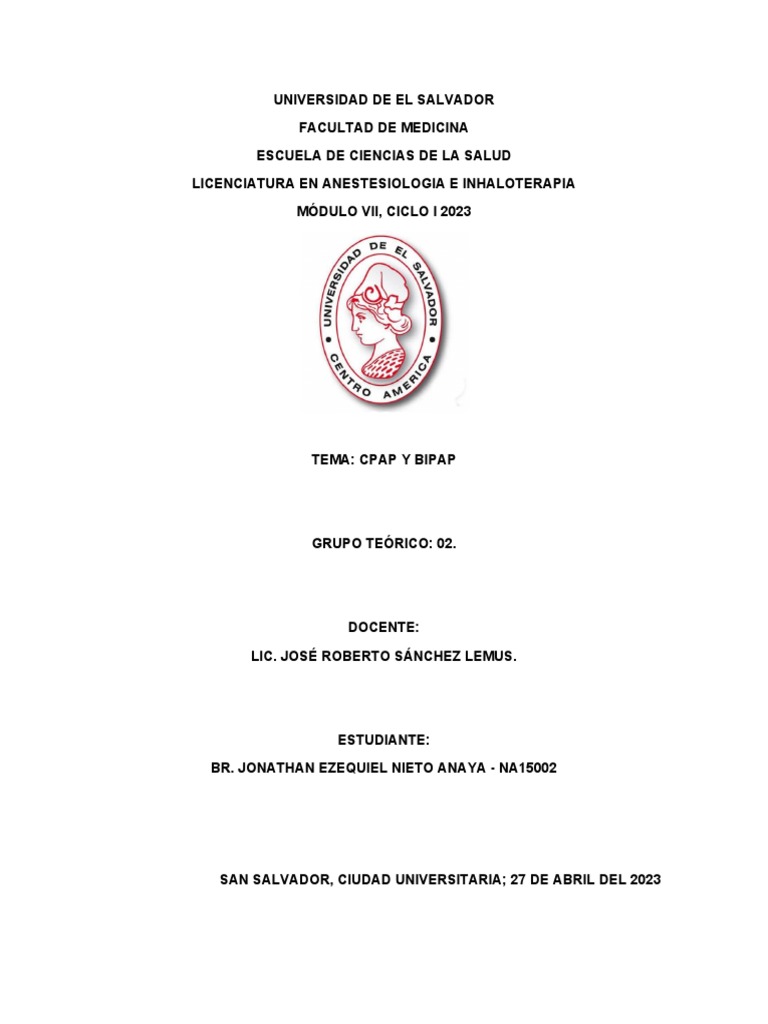 UNIVERSIDAD DE EL SALVADOR

FACULTAD DE MEDICINA

ESCUELA DE CIENCIAS DE LA SALUD

LICENCIATURA EN ANESTESIOLOGIA E INHALOTERAPIA

MÓDULO VII, CICLO I 2023

UNIVERSIDAD DE EL SALVADOR
CENTRO AMERICA

TEMA: CPAP Y BIPAP

GRUPO TEÓRICO: 02.

DOCENTE:

LIC. JOSÉ ROBERTO SÁNCHEZ LEMUS.

ESTUDIANTE:

BR. JONATHAN EZEQUIEL NIETO ANAYA - NA15002

SAN SALVADOR, CIUDAD UNIVERSITARIA; 27 DE ABRIL DEL 2023